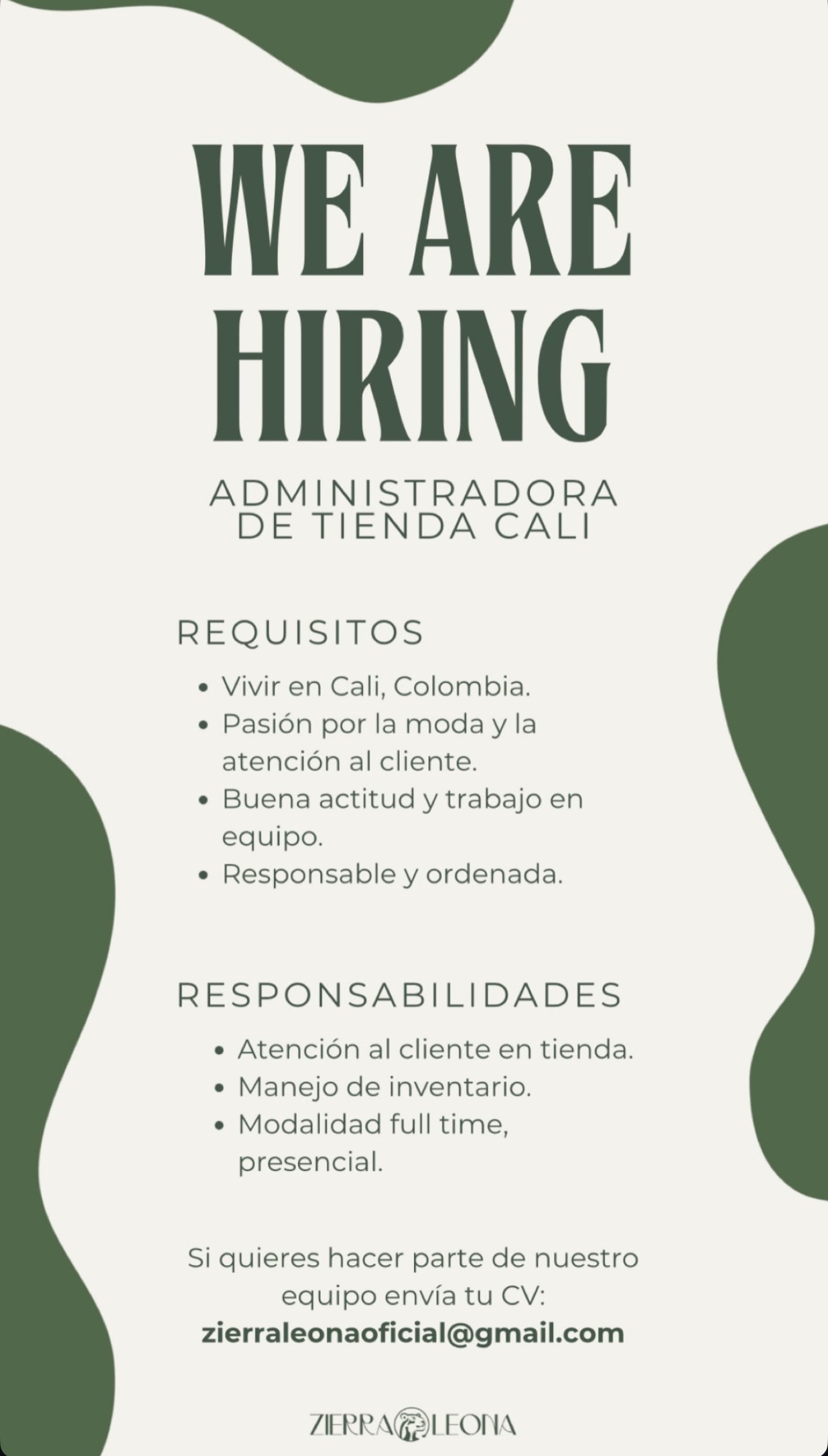 WE ARE HIRING

ADMINISTRADORA DE TIENDA CALI

REQUISITOS

• Vivir en Cali, Colombia.
• Pasión por la moda y la atención al cliente.
• Buena actitud y trabajo en equipo.
• Responsable y ordenada.

RESPONSABILIDADES

• Atención al cliente en tienda.
• Manejo de inventario.
• Modalidad full time, presencial.

Si quieres hacer parte de nuestro equipo envía tu CV:
zierraleonaoficial@gmail.com

ZIERRA LEONA